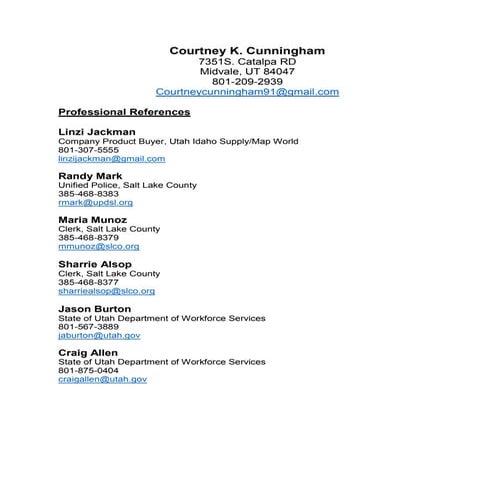 Courtney K. Cunningham
7351S. Catalpa RD
Midvale, UT 84047
801-209-2939
Courtneycunningham91@gmail.com

Professional References

Linzi Jackman
Company Product Buyer, Utah Idaho Supply/Map World
801-307-5555
linzijackman@gmail.com

Randy Mark
Unified Police, Salt Lake County
385-468-8383
rmark@updsl.org

Maria Munoz
Clerk, Salt Lake County
385-468-8379
mmunoz@slco.org

Sharrie Alsop
Clerk, Salt Lake County
385-468-8377
sharriealsop@slco.org

Jason Burton
State of Utah Department of Workforce Services
801-567-3889
jaburton@utah.gov

Craig Allen
State of Utah Department of Workforce Services
801-875-0404
craigallen@utah.gov